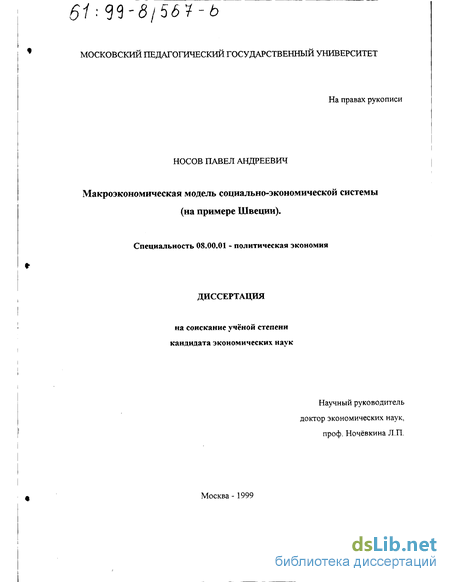 61:99-8/567-6

МОСКОВСКИЙ ПЕДАГОГИЧЕСКИЙ ГОСУДАРСТВЕННЫЙ УНИВЕРСИТЕТ

На правах рукописи

НОСОВ ПАВЕЛ АНДРЕЕВИЧ

Макроэкономическая модель социально-экономической системы (на примере Швеции).

Специальность 08.00.01 - политическая экономия

ДИССЕРТАЦИЯ

на соискание учёной степени кандидата экономических наук

Научный руководитель
доктор экономических наук,
проф. Ночёвкина Л.П.

Москва - 1999

dsLib.net
библиотека диссертаций